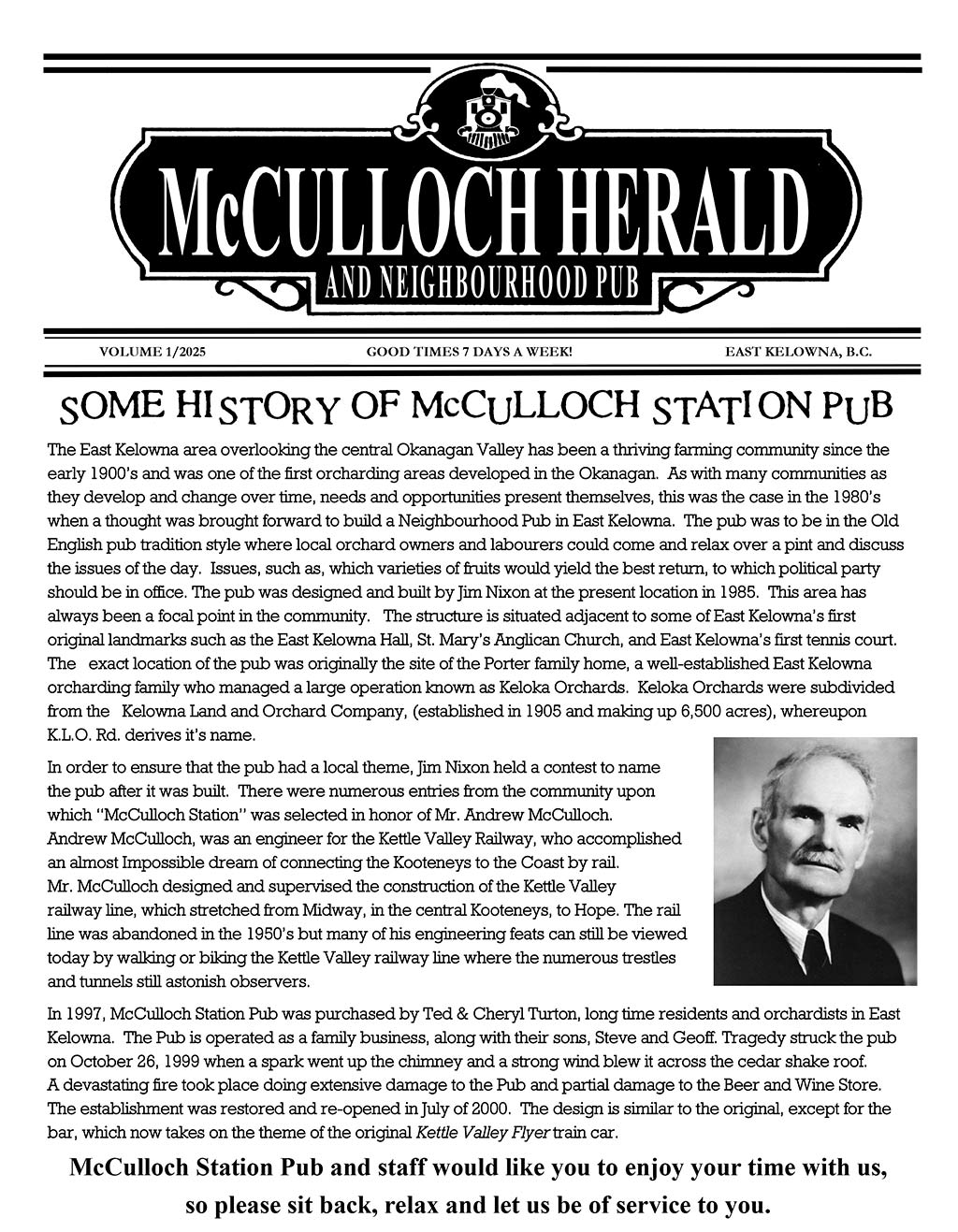 McCULLOCH HERALD
AND NEIGHBOURHOOD PUB

VOLUME 1/2025 GOOD TIMES 7 DAYS A WEEK! EAST KELOWNA, B.C.

SOME HISTORY OF McCULLOCH STATION PUB

The East Kelowna area overlooking the central Okanagan Valley has been a thriving farming community since the early 1900's and was one of the first orcharding areas developed in the Okanagan. As with many communities as they develop and change over time, needs and opportunities present themselves, this was the case in the 1980's when a thought was brought forward to build a Neighbourhood Pub in East Kelowna. The pub was to be in the Old English pub tradition style where local orchard owners and labourers could come and relax over a pint and discuss the issues of the day. Issues, such as, which varieties of fruits would yield the best return, to which political party should be in office. The pub was designed and built by Jim Nixon at the present location in 1985. This area has always been a focal point in the community. The structure is situated adjacent to some of East Kelowna's first original landmarks such as the East Kelowna Hall, St. Mary's Anglican Church, and East Kelowna's first tennis court. The exact location of the pub was originally the site of the Porter family home, a well-established East Kelowna orcharding family who managed a large operation known as Keloka Orchards. Keloka Orchards were subdivided from the Kelowna Land and Orchard Company, (established in 1905 and making up 6,500 acres), whereupon K.L.O. Rd. derives it's name.

In order to ensure that the pub had a local theme, Jim Nixon held a contest to name the pub after it was built. There were numerous entries from the community upon which "McCulloch Station" was selected in honor of Mr. Andrew McCulloch. Andrew McCulloch, was an engineer for the Kettle Valley Railway, who accomplished an almost Impossible dream of connecting the Kooteneys to the Coast by rail. Mr. McCulloch designed and supervised the construction of the Kettle Valley railway line, which stretched from Midway, in the central Kooteneys, to Hope. The rail line was abandoned in the 1950's but many of his engineering feats can still be viewed today by walking or biking the Kettle Valley railway line where the numerous trestles and tunnels still astonish observers.

In 1997, McCulloch Station Pub was purchased by Ted & Cheryl Turton, long time residents and orchardists in East Kelowna. The Pub is operated as a family business, along with their sons, Steve and Geoff. Tragedy struck the pub on October 26, 1999 when a spark went up the chimney and a strong wind blew it across the cedar shake roof. A devastating fire took place doing extensive damage to the Pub and partial damage to the Beer and Wine Store. The establishment was restored and re-opened in July of 2000. The design is similar to the original, except for the bar, which now takes on the theme of the original Kettle Valley Flyer train car.

McCulloch Station Pub and staff would like you to enjoy your time with us, so please sit back, relax and let us be of service to you.